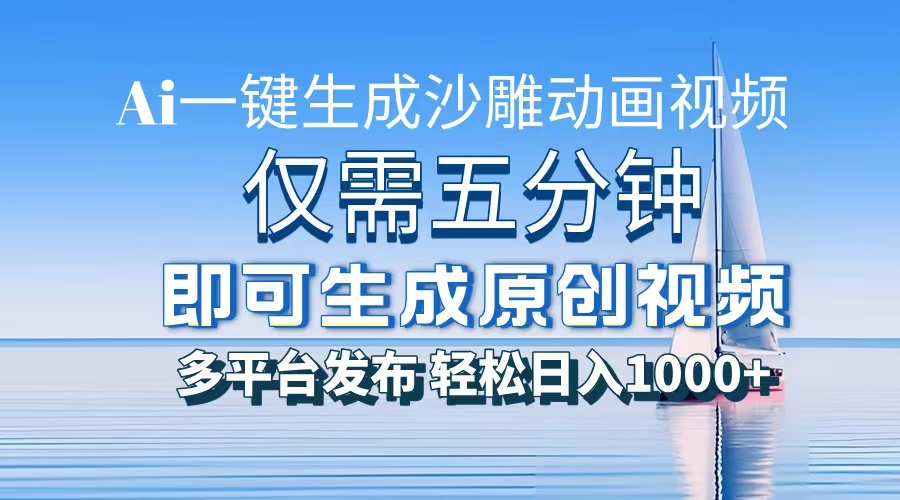 Ai一键生成沙雕动画视频

仅需五分钟

即可生成原创视频

多平台发布 轻松日入1000+